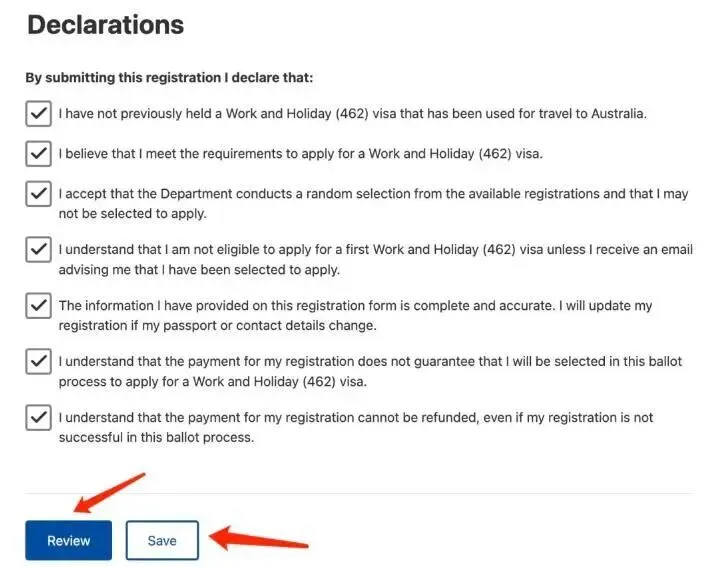 Declarations

By submitting this registration I declare that:

I have not previously held a Work and Holiday (462) visa that has been used for travel to Australia.

I believe that I meet the requirements to apply for a Work and Holiday (462) visa.

I accept that the Department conducts a random selection from the available registrations and that I may not be selected to apply.

I understand that I am not eligible to apply for a first Work and Holiday (462) visa unless I receive an email advising me that I have been selected to apply.

The information I have provided on this registration form is complete and accurate. I will update my registration if my passport or contact details change.

I understand that the payment for my registration does not guarantee that I will be selected in this ballot process to apply for a Work and Holiday (462) visa.

I understand that the payment for my registration cannot be refunded, even if my registration is not successful in this ballot process.

Review

Save